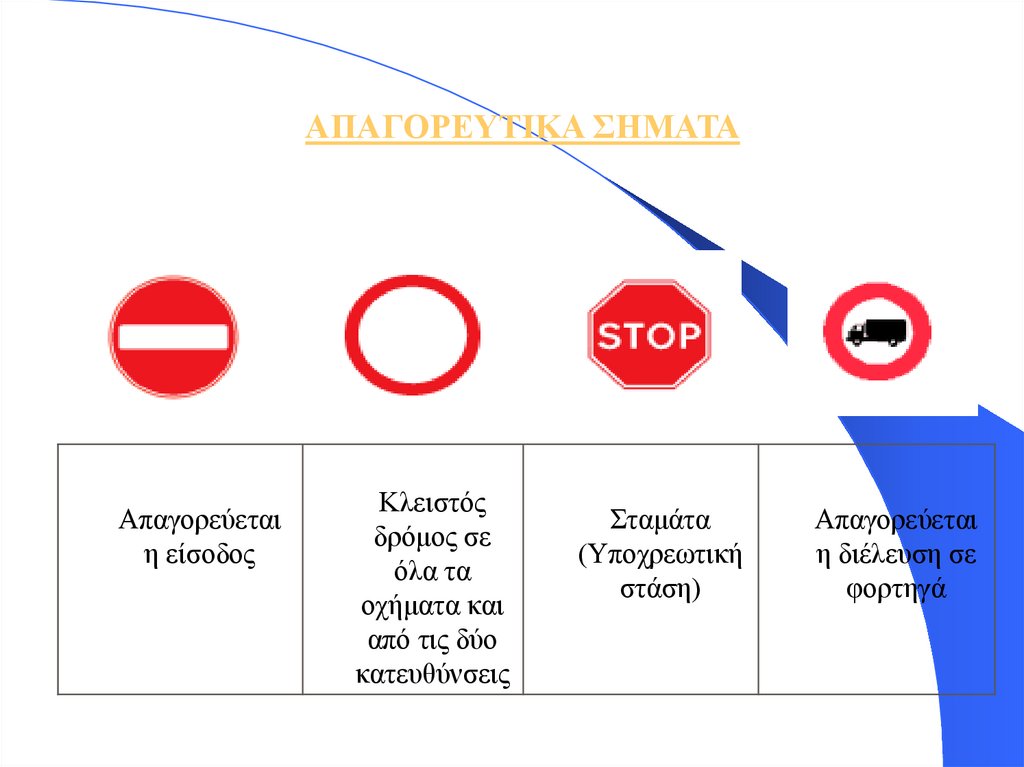 ΑΠΑΓΟΡΕΥΤΙΚΑ ΣΗΜΑΤΑ

STOP

| Απαγορεύεται η είσοδος | Κλειστός δρόμος σε όλα τα οχήματα και από τις δύο κατευθύνσεις | Σταμάτα (Υποχρεωτική στάση) | Απαγορεύεται η διέλευση σε φορτηγά |
|---|---|---|---|